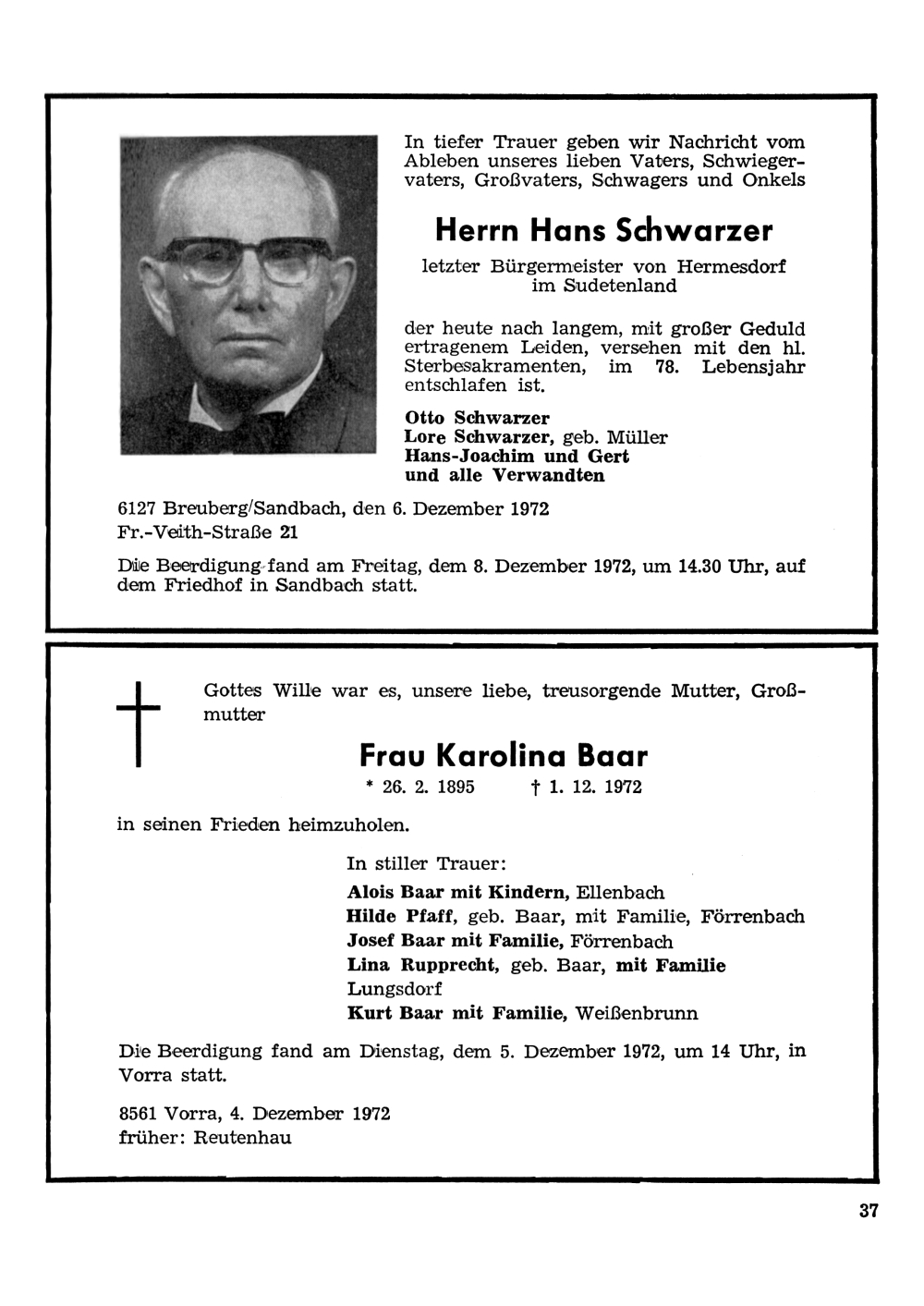 In tiefer Trauer geben wir Nachricht vom Ableben unseres lieben Vaters, Schwiegervaters, Großvaters, Schwagers und Onkels

Herrn Hans Schwarzer

letzter Bürgermeister von Hermesdorf im Sudetenland

der heute nach langem, mit großer Geduld ertragenem Leiden, versehen mit den hl. Sterbesakramenten, im 78. Lebensjahr entschlafen ist.

Otto Schwarzer
Lore Schwarzer, geb. Müller
Hans-Joachim und Gert
und alle Verwandten

6127 Breuberg/Sandbach, den 6. Dezember 1972
Fr.-Veith-Straße 21

Die Beerdigung fand am Freitag, dem 8. Dezember 1972, um 14.30 Uhr, auf dem Friedhof in Sandbach statt.

Gottes Wille war es, unsere liebe, treusorgende Mutter, Großmutter

Frau Karolina Baar

* 26. 2. 1895 † 1. 12. 1972

in seinen Frieden heimzuholen.

In stiller Trauer:
Alois Baar mit Kindern, Ellenbach
Hilde Pfaff, geb. Baar, mit Familie, Förrenbach
Josef Baar mit Familie, Förrenbach
Lina Rupprecht, geb. Baar, mit Familie Lungsdorf
Kurt Baar mit Familie, Weißenbrunn

Die Beerdigung fand am Dienstag, dem 5. Dezember 1972, um 14 Uhr, in Vorra statt.

8561 Vorra, 4. Dezember 1972
früher: Reutenhau

37